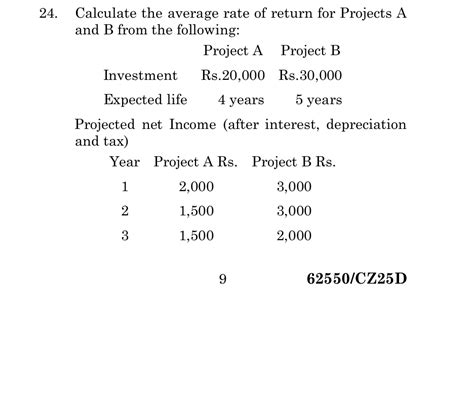 24. Calculate the average rate of return for Projects A and B from the following:

| | Project A | Project B |
|---|---|---|
| Investment | Rs.20,000 | Rs.30,000 |
| Expected life | 4 years | 5 years |

Projected net Income (after interest, depreciation and tax)

| Year | Project A Rs. | Project B Rs. |
|---|---|---|
| 1 | 2,000 | 3,000 |
| 2 | 1,500 | 3,000 |
| 3 | 1,500 | 2,000 |

9

62550/CZ25D